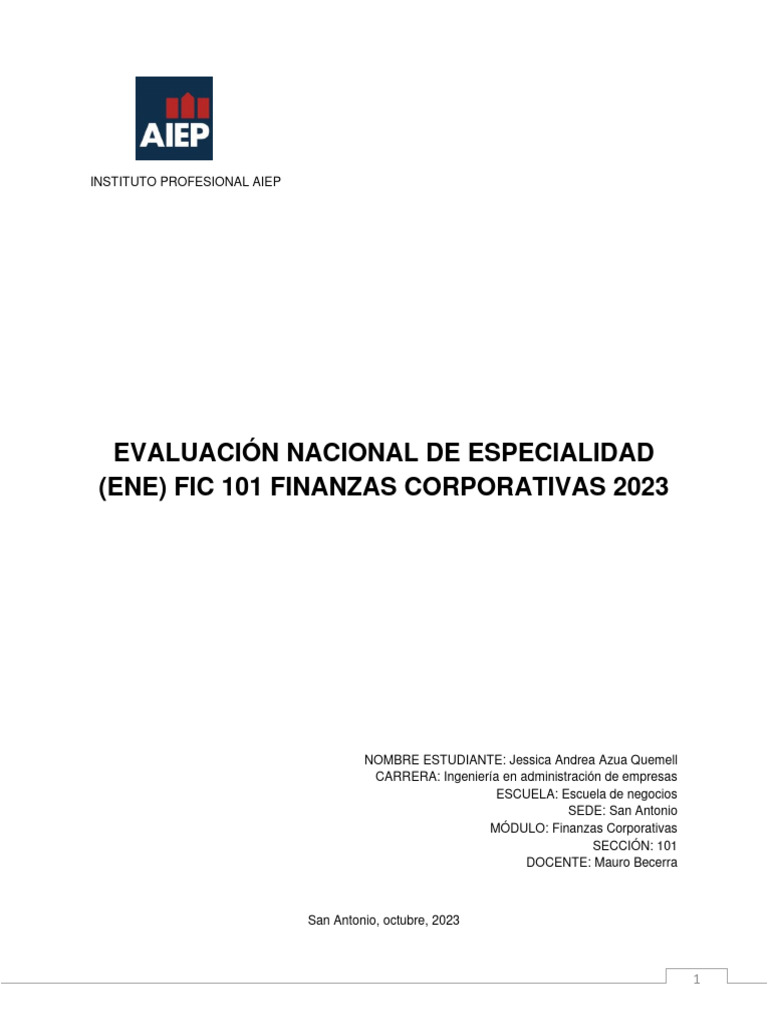 AIEP

INSTITUTO PROFESIONAL AIEP

EVALUACIÓN NACIONAL DE ESPECIALIDAD (ENE) FIC 101 FINANZAS CORPORATIVAS 2023

NOMBRE ESTUDIANTE: Jessica Andrea Azua Quemell
CARRERA: Ingeniería en administración de empresas
ESCUELA: Escuela de negocios
SEDE: San Antonio
MÓDULO: Finanzas Corporativas
SECCIÓN: 101
DOCENTE: Mauro Becerra

San Antonio, octubre, 2023

1